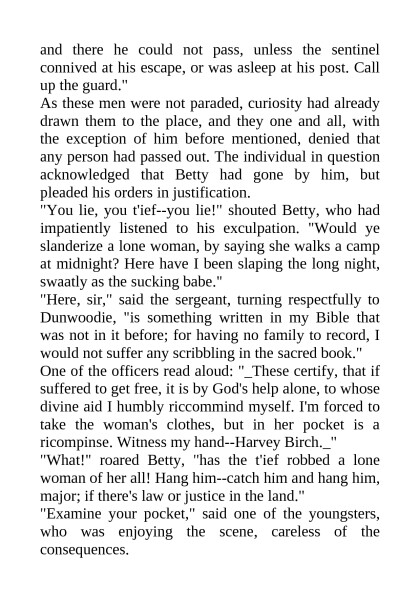 and there he could not pass, unless the sentinel connived at his escape, or was asleep at his post. Call up the guard."
As these men were not paraded, curiosity had already drawn them to the place, and they one and all, with the exception of him before mentioned, denied that any person had passed out. The individual in question acknowledged that Betty had gone by him, but pleaded his orders in justification.
"You lie, you t'ief--you lie!" shouted Betty, who had impatiently listened to his exculpation. "Would ye slanderize a lone woman, by saying she walks a camp at midnight? Here have I been slaping the long night, swaatly as the sucking babe."
"Here, sir," said the sergeant, turning respectfully to Dunwoodie, "is something written in my Bible that was not in it before; for having no family to record, I would not suffer any scribbling in the sacred book."
One of the officers read aloud: "_These certify, that if suffered to get free, it is by God's help alone, to whose divine aid I humbly riccommind myself. I'm forced to take the woman's clothes, but in her pocket is a ricompinse. Witness my hand--Harvey Birch._"
"What!" roared Betty, "has the t'ief robbed a lone woman of her all! Hang him--catch him and hang him, major; if there's law or justice in the land."
"Examine your pocket," said one of the youngsters, who was enjoying the scene, careless of the consequences.